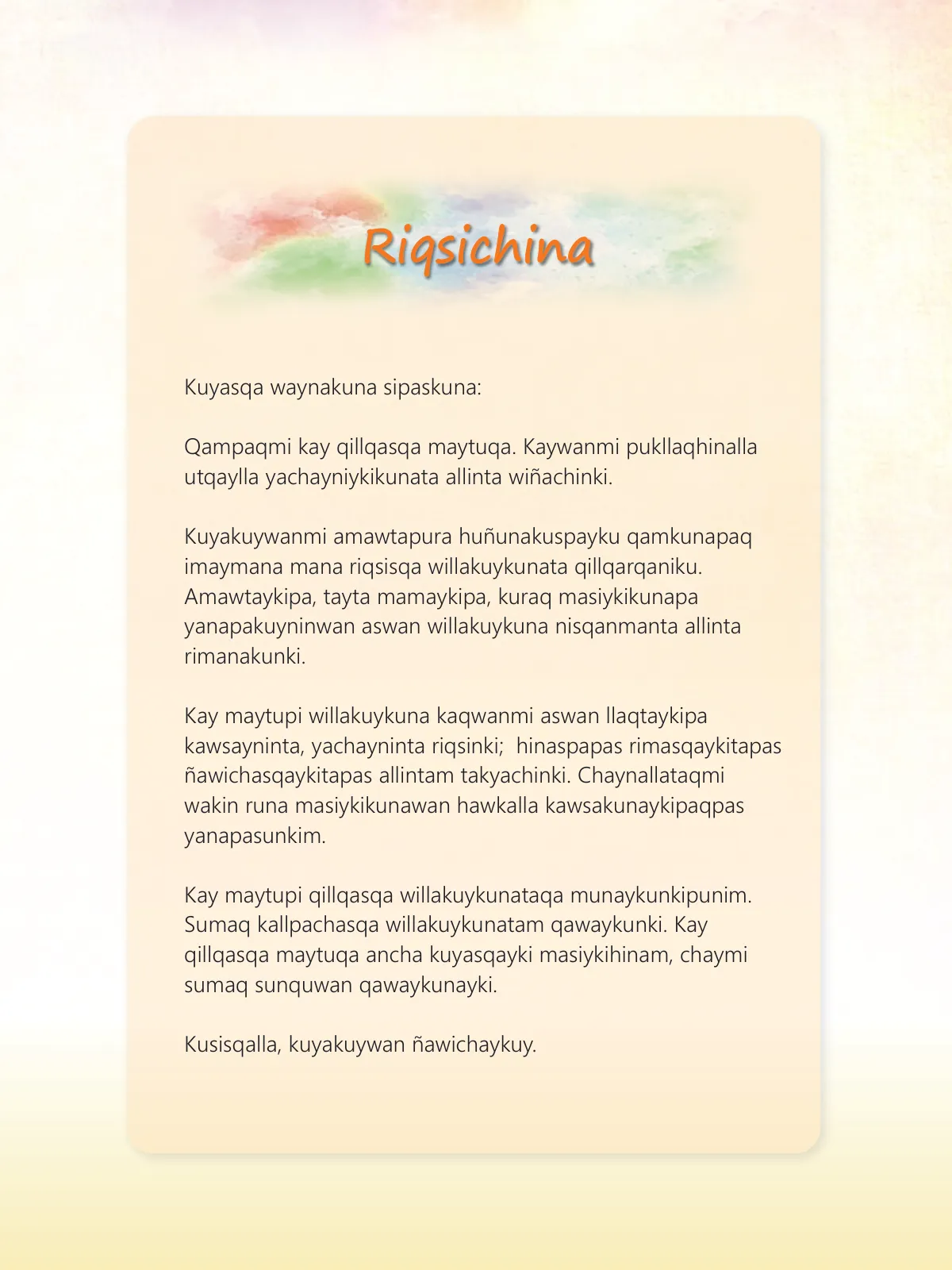 Riqsichina

Kuyasqa waynakuna sipaskuna:

Qampaqmi kay qillqasqa maytuqa. Kaywanmi pukllaqhinalla utqaylla yachayniykikunata allinta wiñachinki.

Kuyakuywanmi amawtapura huñunakuspayku qamkunapaq imaymana mana riqsisqa willakuykunata qillqarqaniku. Amawtaykipa, tayta mamaykipa, kuraq masiykikunapa yanapakuyninwan aswan willakuykuna nisqanmanta allinta rimanakunki.

Kay maytupi willakuykuna kaqwanmi aswan llaqtaykipa kawsayninta, yachayninta riqsinki; hinaspapas rimasqaykitapas ñawichasqaykitapas allintam takyachinki. Chaynallataqmi wakin runa masiykikunawan hawkalla kawsakunaykipaqpas yanapasunkim.

Kay maytupi qillqasqa willakuykunataqa munaykunkipunim. Sumaq kallpachasqa willakuykunatam qawaykunki. Kay qillqasqa maytuqa ancha kuyasqayki masiykihinam, chaymi sumaq sunquwan qawaykunayki.

Kusisqalla, kuyakuywan ñawichaykuy.